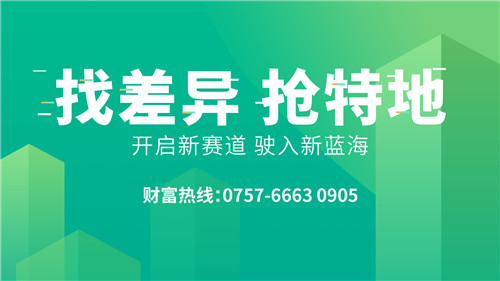 找差异 抢特地

开启新赛道 驶入新蓝海

财富热线:0757-6663 0905